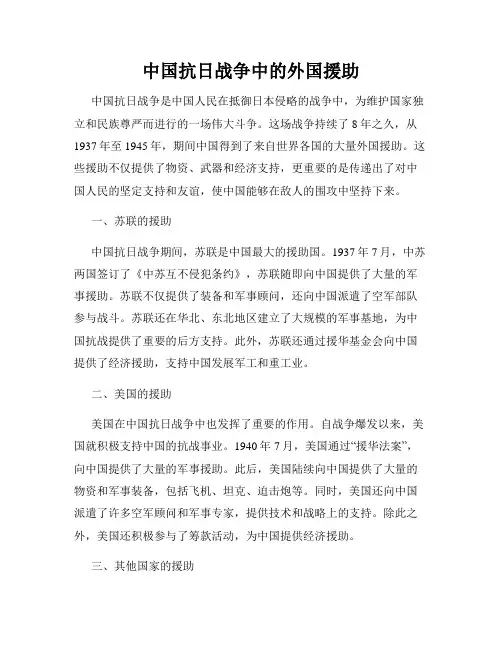 中国抗日战争中的外国援助

中国抗日战争是中国人民在抵御日本侵略的战争中，为维护国家独立和民族尊严而进行的一场伟大斗争。这场战争持续了 8 年之久，从 1937 年至 1945 年，期间中国得到了来自世界各国的大量外国援助。这些援助不仅提供了物资、武器和经济支持，更重要的是传递出了对中国人民的坚定支持和友谊，使中国能够在敌人的围攻中坚持下来。

一、苏联的援助

中国抗日战争期间，苏联是中国最大的援助国。1937 年 7 月，中苏两国签订了《中苏互不侵犯条约》，苏联随即向中国提供了大量的军事援助。苏联不仅提供了装备和军事顾问，还向中国派遣了空军部队参与战斗。苏联还在华北、东北地区建立了大规模的军事基地，为中国抗战提供了重要的后方支持。此外，苏联还通过援华基金会向中国提供了经济援助，支持中国发展军工和重工业。

二、美国的援助

美国在中国抗日战争中也发挥了重要的作用。自战争爆发以来，美国就积极支持中国的抗战事业。1940 年 7 月，美国通过“援华法案”，向中国提供了大量的军事援助。此后，美国陆续向中国提供了大量的物资和军事装备，包括飞机、坦克、迫击炮等。同时，美国还向中国派遣了许多空军顾问和军事专家，提供技术和战略上的支持。除此之外，美国还积极参与了筹款活动，为中国提供经济援助。

三、其他国家的援助